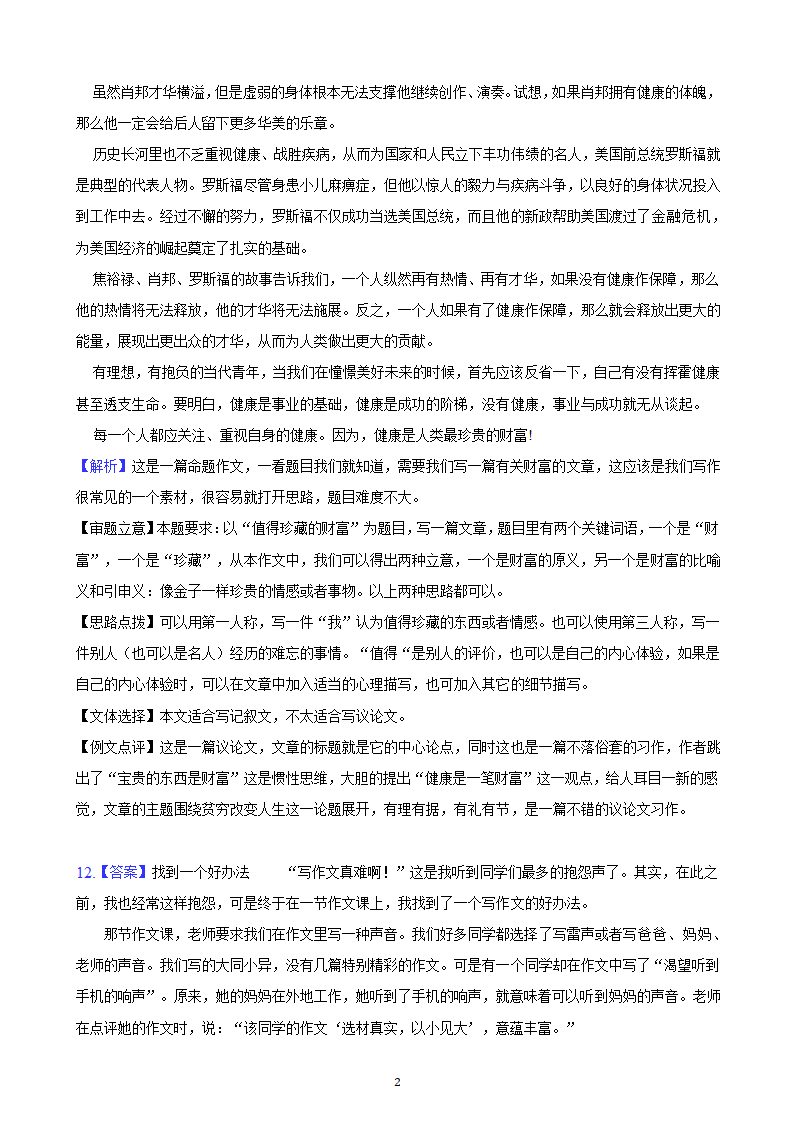 虽然肖邦才华横溢，但是虚弱的身体根本无法支撑他继续创作、演奏。试想，如果肖邦拥有健康的体魄，那么他一定会给后人留下更多华美的乐章。

历史长河里也不乏重视健康、战胜疾病，从而为国家和人民立下丰功伟绩的名人，美国前总统罗斯福就是典型的代表人物。罗斯福尽管身患小儿麻痹症，但他以惊人的毅力与疾病斗争，以良好的身体状况投入到工作中去。经过不懈的努力，罗斯福不仅成功当选美国总统，而且他的新政帮助美国渡过了金融危机，为美国经济的崛起奠定了扎实的基础。

焦裕禄、肖邦、罗斯福的故事告诉我们，一个人纵然再有热情、再有才华，如果没有健康作保障，那么他的热情将无法释放，他的才华将无法施展。反之，一个人如果有了健康作保障，那么就会释放出更大的能量，展现出更出众的才华，从而为人类做出更大的贡献。

有理想，有抱负的当代青年，当我们在憧憬美好未来的时候，首先应该反省一下，自己有没有挥霍健康甚至透支生命。要明白，健康是事业的基础，健康是成功的阶梯，没有健康，事业与成功就无从谈起。

每一个人都应关注、重视自身的健康。因为，健康是人类最珍贵的财富!

【解析】这是一篇命题作文，一看题目我们就知道，需要我们写一篇有关财富的文章，这应该是我们写作很常见的一个素材，很容易就打开思路，题目难度不大。

【审题立意】本题要求：以“值得珍藏的财富”为题目，写一篇文章，题目里有两个关键词语，一个是“财富”，一个是“珍藏”，从本作文中，我们可以得出两种立意，一个是财富的原义，另一个是财富的比喻义和引申义：像金子一样珍贵的情感或者事物。以上两种思路都可以。

【思路点拨】可以用第一人称，写一件“我”认为值得珍藏的东西或者情感。也可以使用第三人称，写一件别人（也可以是名人）经历的难忘的事情。“值得“是别人的评价，也可以是自己的内心体验，如果是自己的内心体验时，可以在文章中加入适当的心理描写，也可加入其它的细节描写。

【文体选择】本文适合写记叙文，不太适合写议论文。

【例文点评】这是一篇议论文，文章的标题就是它的中心论点，同时这也是一篇不落俗套的习作，作者跳出了“宝贵的东西是财富”这是惯性思维，大胆的提出“健康是一笔财富”这一观点，给人耳目一新的感觉，文章的主题围绕贫穷改变人生这一论题展开，有理有据，有礼有节，是一篇不错的议论文习作。

12.【答案】找到一个好办法　　“写作文真难啊！”这是我听到同学们最多的抱怨声了。其实，在此之前，我也经常这样抱怨，可是终于在一节作文课上，我找到了一个写作文的好办法。

那节作文课，老师要求我们在作文里写一种声音。我们好多同学都选择了写雷声或者写爸爸、妈妈、老师的声音。我们写的大同小异，没有几篇特别精彩的作文。可是有一个同学却在作文中写了“渴望听到手机的响声”。原来，她的妈妈在外地工作，她听到了手机的响声，就意味着可以听到妈妈的声音。老师在点评她的作文时，说：“该同学的作文‘选材真实，以小见大’，意蕴丰富。”

2